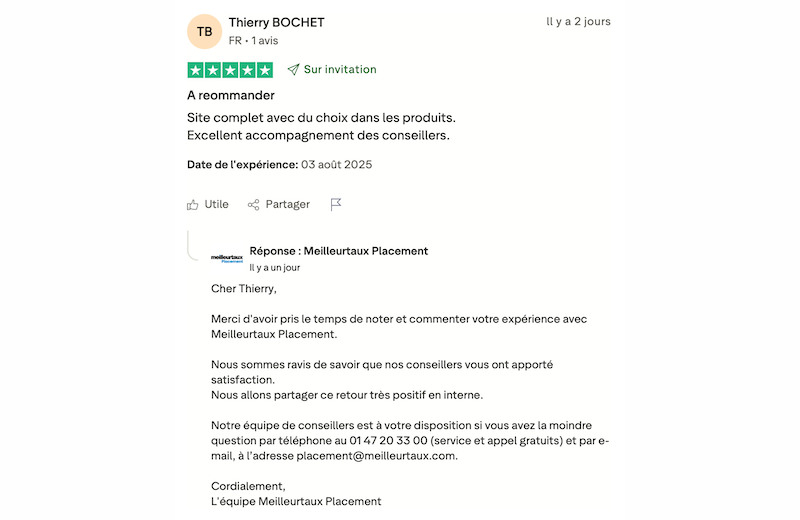 TB

Thierry BOCHET
FR • 1 avis

Il y a 2 jours

Sur invitation

A reommander

Site complet avec du choix dans les produits.
Excellent accompagnement des conseillers.

Date de l'expérience: 03 août 2025

Utile   Partager

meilleurtaux Placement

Réponse : Meilleurtaux Placement
Il y a un jour

Cher Thierry,

Merci d'avoir pris le temps de noter et commenter votre expérience avec Meilleurtaux Placement.

Nous sommes ravis de savoir que nos conseillers vous ont apporté satisfaction.
Nous allons partager ce retour très positif en interne.

Notre équipe de conseillers est à votre disposition si vous avez la moindre question par téléphone au 01 47 20 33 00 (service et appel gratuits) et par e-mail, à l'adresse placement@meilleurtaux.com.

Cordialement,
L'équipe Meilleurtaux Placement